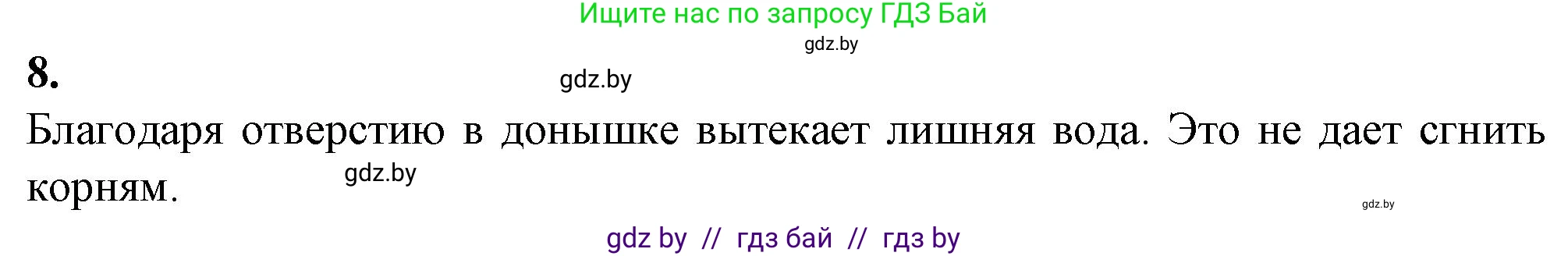 Ищите нас по запросу ГДЗ Бай
gdz.by
8.
gdz.by
Благодаря отверстию в донышке вытекает лишняя вода. Это не дает сгнить корням.
gdz.by
gdz.by
gdz by // гдз бай // гдз by